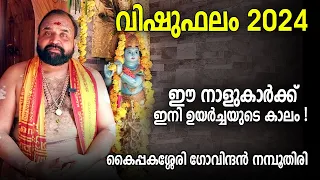 വിഷുഫലം 2024

ഈ നാളുകാർക്ക്
ഇനി ഉയർച്ചയുടെ കാലം !

കൈപ്പകശ്ശേരി ഗോവിന്ദൻ നമ്പൂതിരി